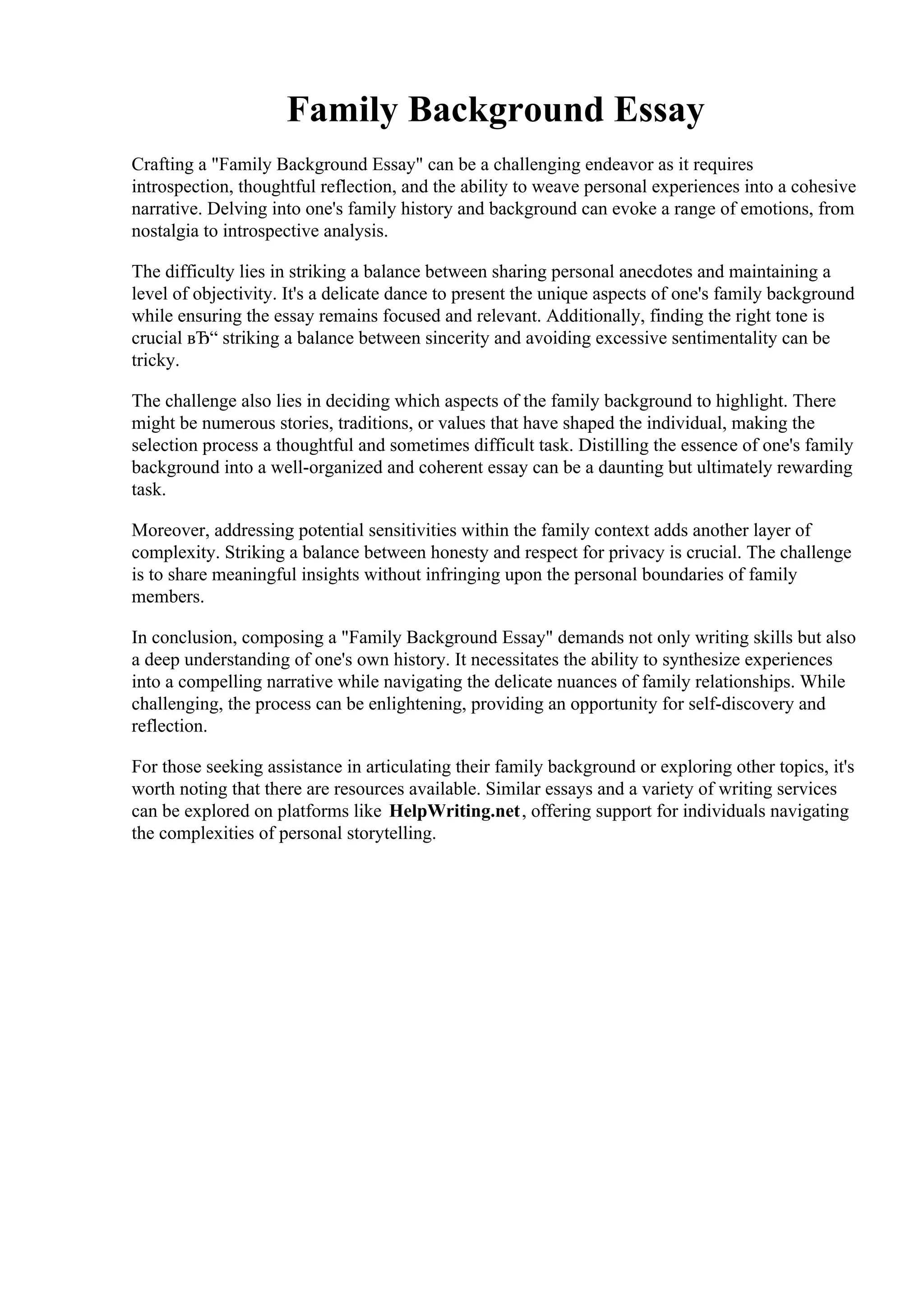 Family Background Essay

Crafting a "Family Background Essay" can be a challenging endeavor as it requires introspection, thoughtful reflection, and the ability to weave personal experiences into a cohesive narrative. Delving into one's family history and background can evoke a range of emotions, from nostalgia to introspective analysis.

The difficulty lies in striking a balance between sharing personal anecdotes and maintaining a level of objectivity. It's a delicate dance to present the unique aspects of one's family background while ensuring the essay remains focused and relevant. Additionally, finding the right tone is crucial вЂ“ striking a balance between sincerity and avoiding excessive sentimentality can be tricky.

The challenge also lies in deciding which aspects of the family background to highlight. There might be numerous stories, traditions, or values that have shaped the individual, making the selection process a thoughtful and sometimes difficult task. Distilling the essence of one's family background into a well-organized and coherent essay can be a daunting but ultimately rewarding task.

Moreover, addressing potential sensitivities within the family context adds another layer of complexity. Striking a balance between honesty and respect for privacy is crucial. The challenge is to share meaningful insights without infringing upon the personal boundaries of family members.

In conclusion, composing a "Family Background Essay" demands not only writing skills but also a deep understanding of one's own history. It necessitates the ability to synthesize experiences into a compelling narrative while navigating the delicate nuances of family relationships. While challenging, the process can be enlightening, providing an opportunity for self-discovery and reflection.

For those seeking assistance in articulating their family background or exploring other topics, it's worth noting that there are resources available. Similar essays and a variety of writing services can be explored on platforms like HelpWriting.net, offering support for individuals navigating the complexities of personal storytelling.